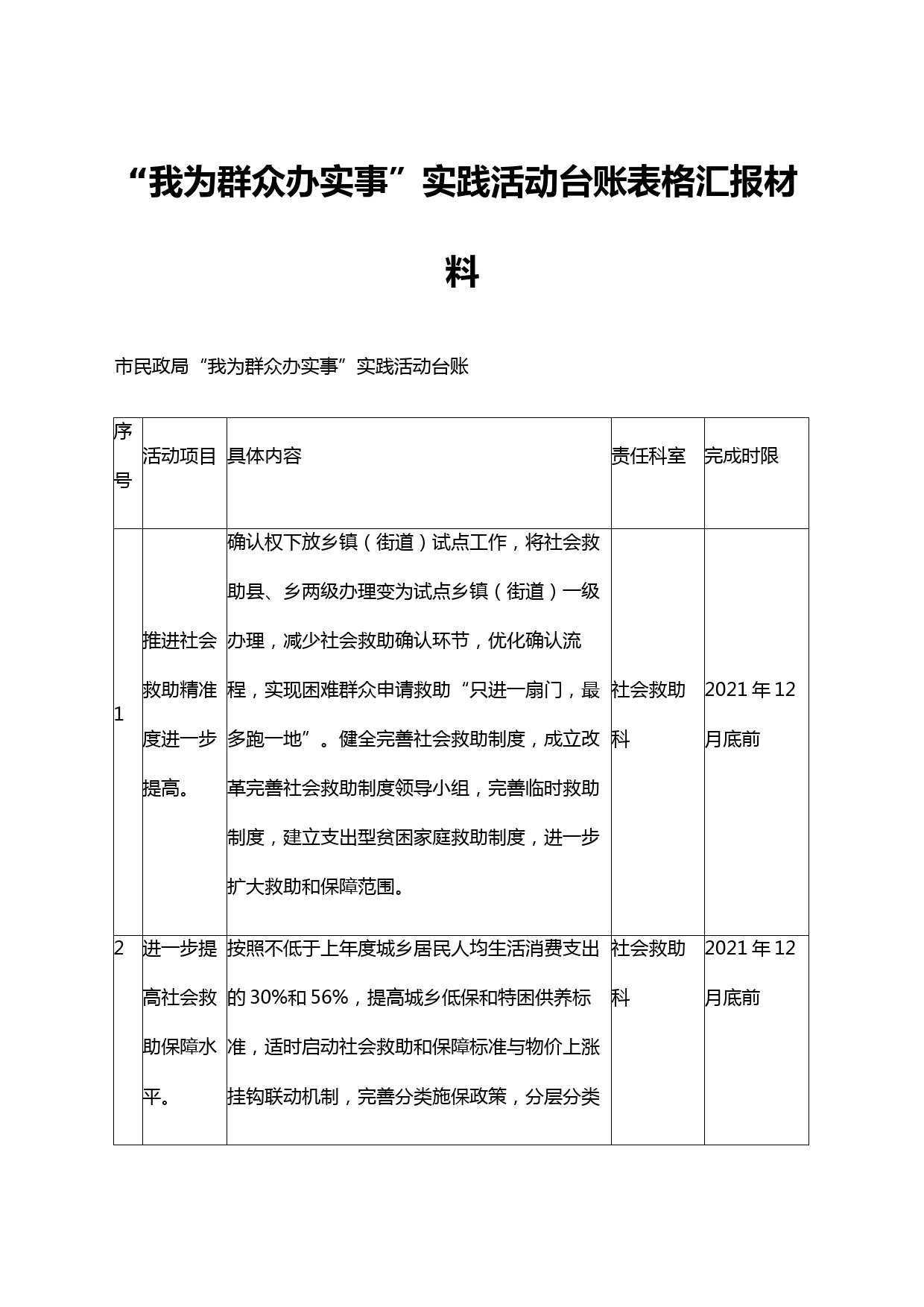 “我为群众办实事”实践活动台账表格汇报材料

市民政局“我为群众办实事”实践活动台账

| 序号 | 活动项目 | 具体内容 | 责任科室 | 完成时限 |
|---|---|---|---|---|
| 1 | 推进社会救助精准度进一步提高。 | 确认权下放乡镇（街道）试点工作，将社会救助县、乡两级办理变为试点乡镇（街道）一级办理，减少社会救助确认环节，优化确认流程，实现困难群众申请救助“只进一扇门，最多跑一地”。健全完善社会救助制度，成立改革完善社会救助制度领导小组，完善临时救助制度，建立支出型贫困家庭救助制度，进一步扩大救助和保障范围。 | 社会救助科 | 2021年12月底前 |
| 2 | 进一步提高社会救助保障水平。 | 按照不低于上年度城乡居民人均生活消费支出的30%和56%，提高城乡低保和特困供养标准，适时启动社会救助和保障标准与物价上涨挂钩联动机制，完善分类施保政策，分层分类 | 社会救助科 | 2021年12月底前 |